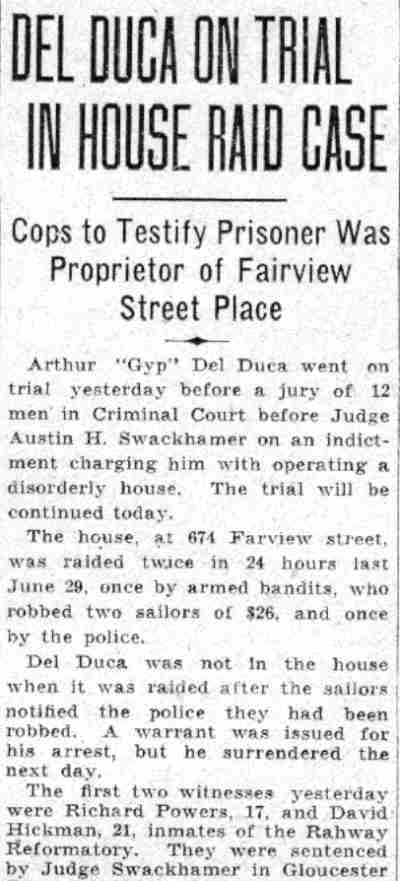 DEL DUCA ON TRIAL IN HOUSE RAID CASE

Cops to Testify Prisoner Was Proprietor of Fairview Street Place

Arthur "Gyp" Del Duca went on trial yesterday before a jury of 12 men in Criminal Court before Judge Austin H. Swackhamer on an indictment charging him with operating a disorderly house. The trial will be continued today.

The house, at 674 Farview street, was raided twice in 24 hours last June 29, once by armed bandits, who robbed two sailors of $26, and once by the police.

Del Duca was not in the house when it was raided after the sailors notified the police they had been robbed. A warrant was issued for his arrest, but he surrendered the next day.

The first two witnesses yesterday were Richard Powers, 17, and David Hickman, 21, inmates of the Rahway Reformatory. They were sentenced by Judge Swackhamer in Gloucester